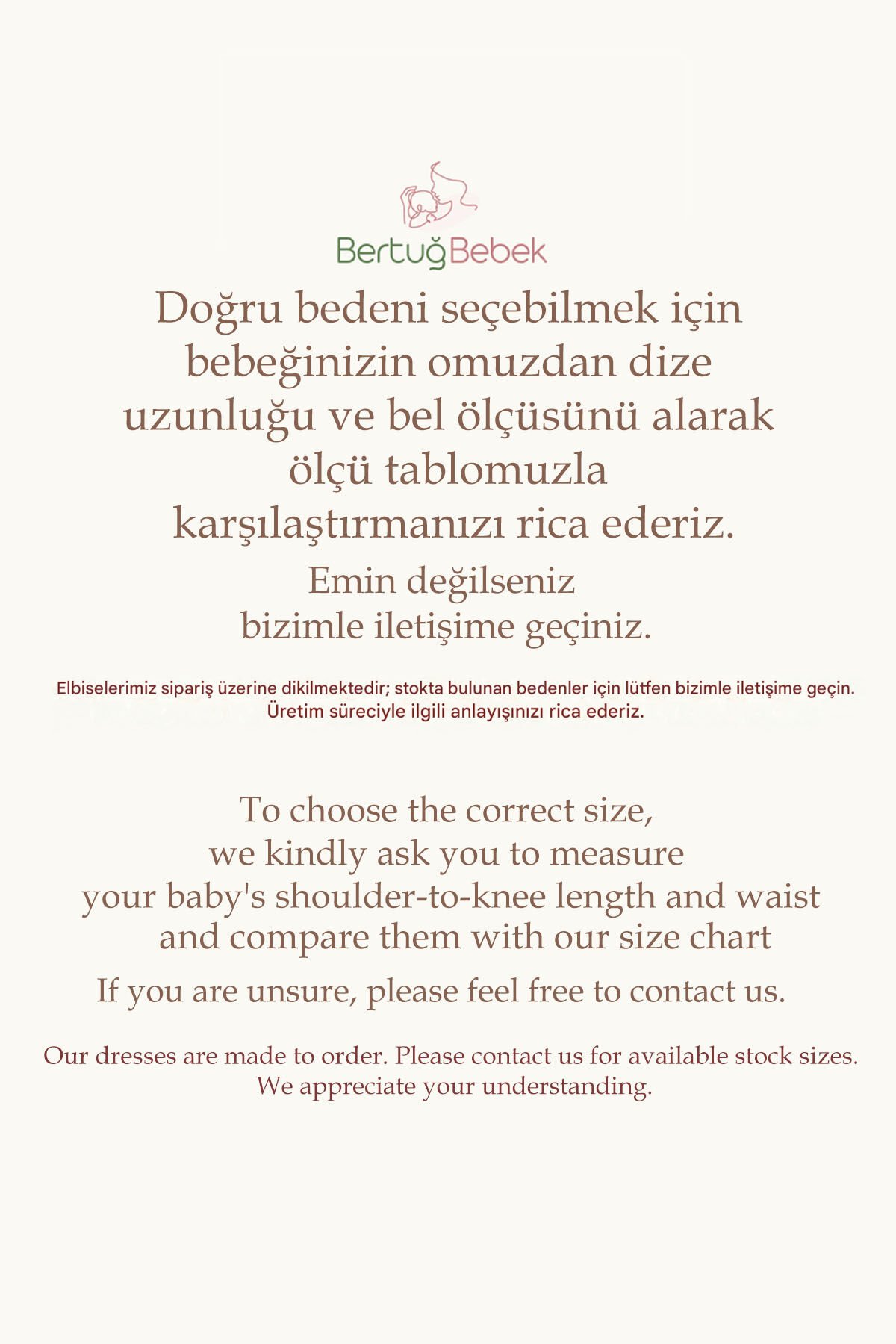 BertuğBebek

Doğru bedeni seçebilmek için bebeğinizin omuzdan dize uzunluğu ve bel ölçüsünü alarak ölçü tablomuzla karşılaştırmanızı rica ederiz.

Emin değilseniz bizimle iletişime geçiniz.

Elbiselerimiz sipariş üzerine dikilmektedir; stokta bulunan bedenler için lütfen bizimle iletişime geçin. Üretim süreciyle ilgili anlayışınızı rica ederiz.

To choose the correct size, we kindly ask you to measure your baby's shoulder-to-knee length and waist and compare them with our size chart

If you are unsure, please feel free to contact us.

Our dresses are made to order. Please contact us for available stock sizes. We appreciate your understanding.